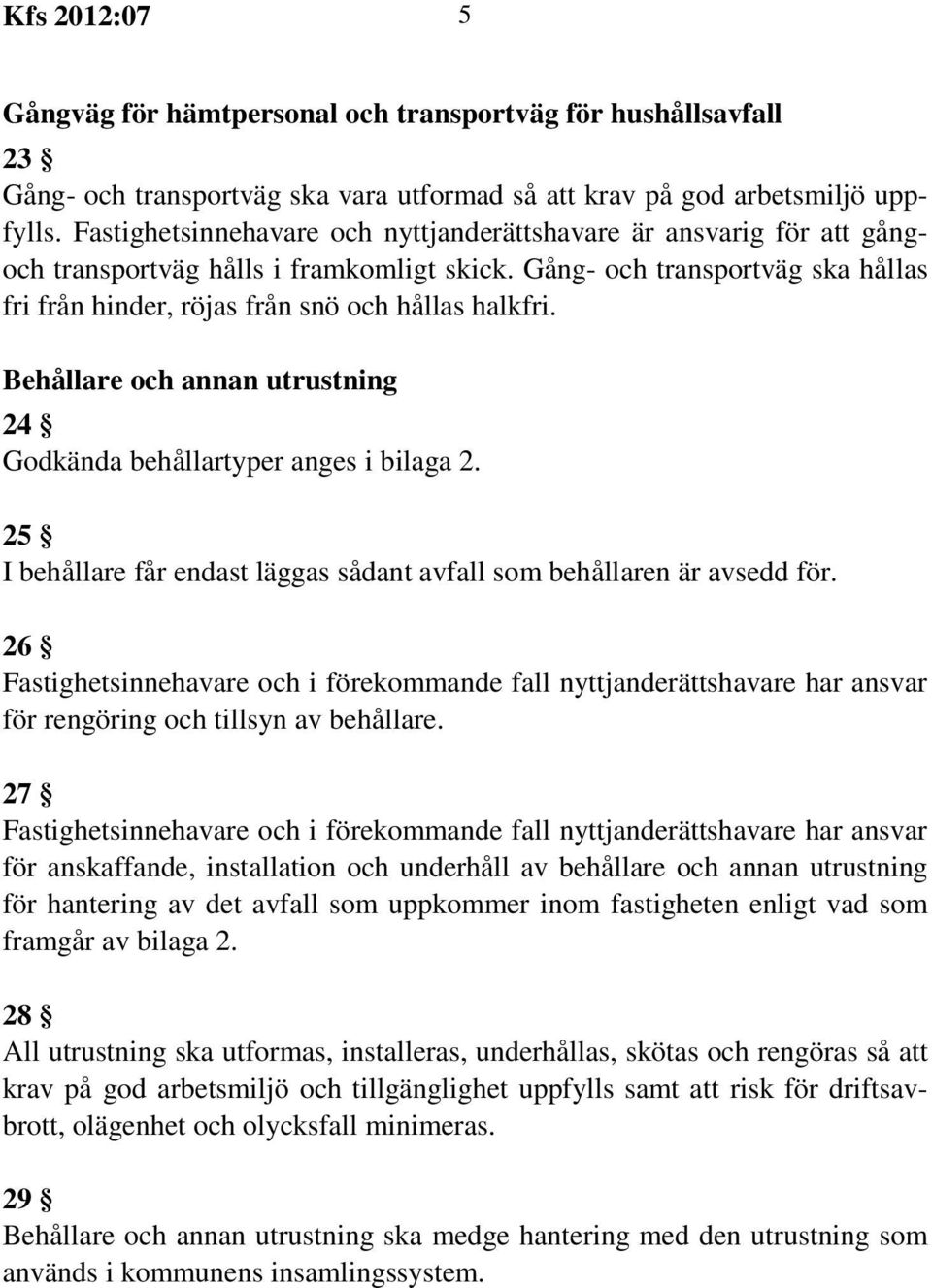 Kfs 2012:07 5

Gångväg för hämtpersonal och transportväg för hushållsavfall

23 §
Gång- och transportväg ska vara utformad så att krav på god arbetsmiljö uppfylls. Fastighetsinnehavare och nyttjanderättshavare är ansvarig för att gång- och transportväg hålls i framkomligt skick. Gång- och transportväg ska hållas fri från hinder, röjas från snö och hållas halkfri.

Behållare och annan utrustning

24 §
Godkända behållartyper anges i bilaga 2.

25 §
I behållare får endast läggas sådant avfall som behållaren är avsedd för.

26 §
Fastighetsinnehavare och i förekommande fall nyttjanderättshavare har ansvar för rengöring och tillsyn av behållare.

27 §
Fastighetsinnehavare och i förekommande fall nyttjanderättshavare har ansvar för anskaffande, installation och underhåll av behållare och annan utrustning för hantering av det avfall som uppkommer inom fastigheten enligt vad som framgår av bilaga 2.

28 §
All utrustning ska utformas, installeras, underhållas, skötas och rengöras så att krav på god arbetsmiljö och tillgänglighet uppfylls samt att risk för driftsavbrott, olägenhet och olycksfall minimeras.

29 §
Behållare och annan utrustning ska medge hantering med den utrustning som används i kommunens insamlingssystem.